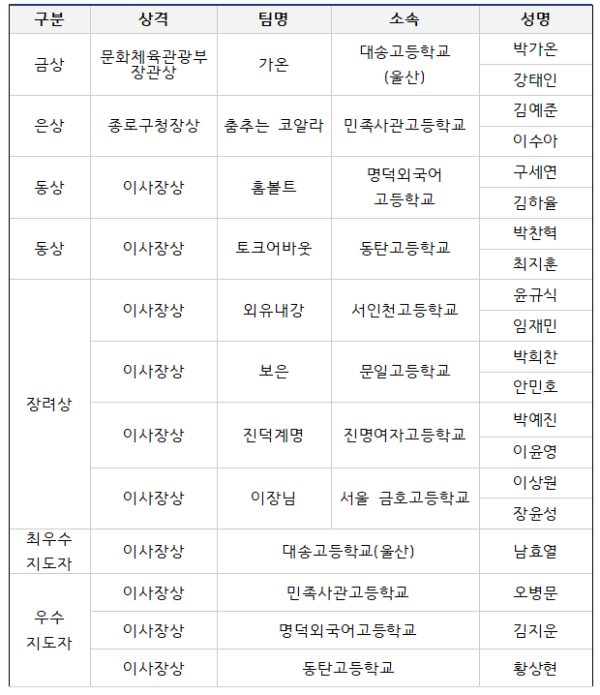 | 구분 | 상격 | 팀명 | 소속 | 성명 |
|---|---|---|---|---|
| 금상 | 문화체육관광부 장관상 | 가온 | 대송고등학교 (울산) | 박가온 |
| | | | | 강태인 |
| 은상 | 종로구청장상 | 춤추는 코알라 | 민족사관고등학교 | 김예준 |
| | | | | 이수아 |
| 동상 | 이사장상 | 훔볼트 | 명덕외국어 고등학교 | 구세연 |
| | | | | 김하율 |
| 동상 | 이사장상 | 토크어바웃 | 동탄고등학교 | 박찬혁 |
| | | | | 최지훈 |
| 장려상 | 이사장상 | 외유내강 | 서인천고등학교 | 윤규식 |
| | | | | 임재민 |
| | 이사장상 | 보은 | 문일고등학교 | 박희찬 |
| | | | | 안민호 |
| | 이사장상 | 진덕계명 | 진명여자고등학교 | 박예진 |
| | | | | 이윤영 |
| | 이사장상 | 이장님 | 서울 금호고등학교 | 이상원 |
| | | | | 장윤성 |
| 최우수 지도자 | 이사장상 | 대송고등학교(울산) | | 남효열 |
| 우수 지도자 | 이사장상 | 민족사관고등학교 | | 오병문 |
| | 이사장상 | 명덕외국어고등학교 | | 김지운 |
| | 이사장상 | 동탄고등학교 | | 황상현 |